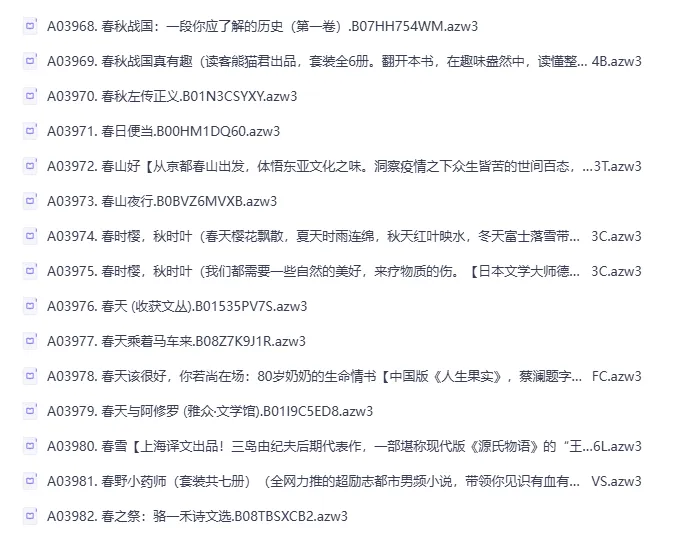 A03968. 春秋战国：一段你应了解的历史（第一卷）.B07HH754WM.azw3

A03969. 春秋战国真有趣（读客熊猫君出品，套装全6册。翻开本书，在趣味盎然中，读懂整... 4B.azw3

A03970. 春秋左传正义.B01N3CSYXY.azw3

A03971. 春日便当.B00HM1DQ60.azw3

A03972. 春山好【从京都春山出发，体悟东亚文化之味。洞察疫情之下众生皆苦的世间百态，...3T.azw3

A03973. 春山夜行.B0BVZ6MVXB.azw3

A03974. 春时樱，秋时叶（春天樱花飘散，夏天时雨连绵，秋天红叶映水，冬天富士落雪带... 3C.azw3

A03975. 春时樱，秋时叶（我们都需要一些自然的美好，来疗物质的伤。【日本文学大师德... 3C.azw3

A03976. 春天 (收获文丛).B01535PV7S.azw3

A03977. 春天乘着马车来.B08Z7K9J1R.azw3

A03978. 春天该很好，你若尚在场：80岁奶奶的生命情书【中国版《人生果实》，蔡澜题字... FC.azw3

A03979. 春天与阿修罗 (雅众·文学馆).B01I9C5ED8.azw3

A03980. 春雪【上海译文出品！三岛由纪夫后期代表作，一部堪称现代版《源氏物语》的“王...6L.azw3

A03981. 春野小药师（套装共七册）（全网力推的超励志都市男频小说，带领你见识有血有... VS.azw3

A03982. 春之祭：骆一禾诗文选.B08TBSXCB2.azw3